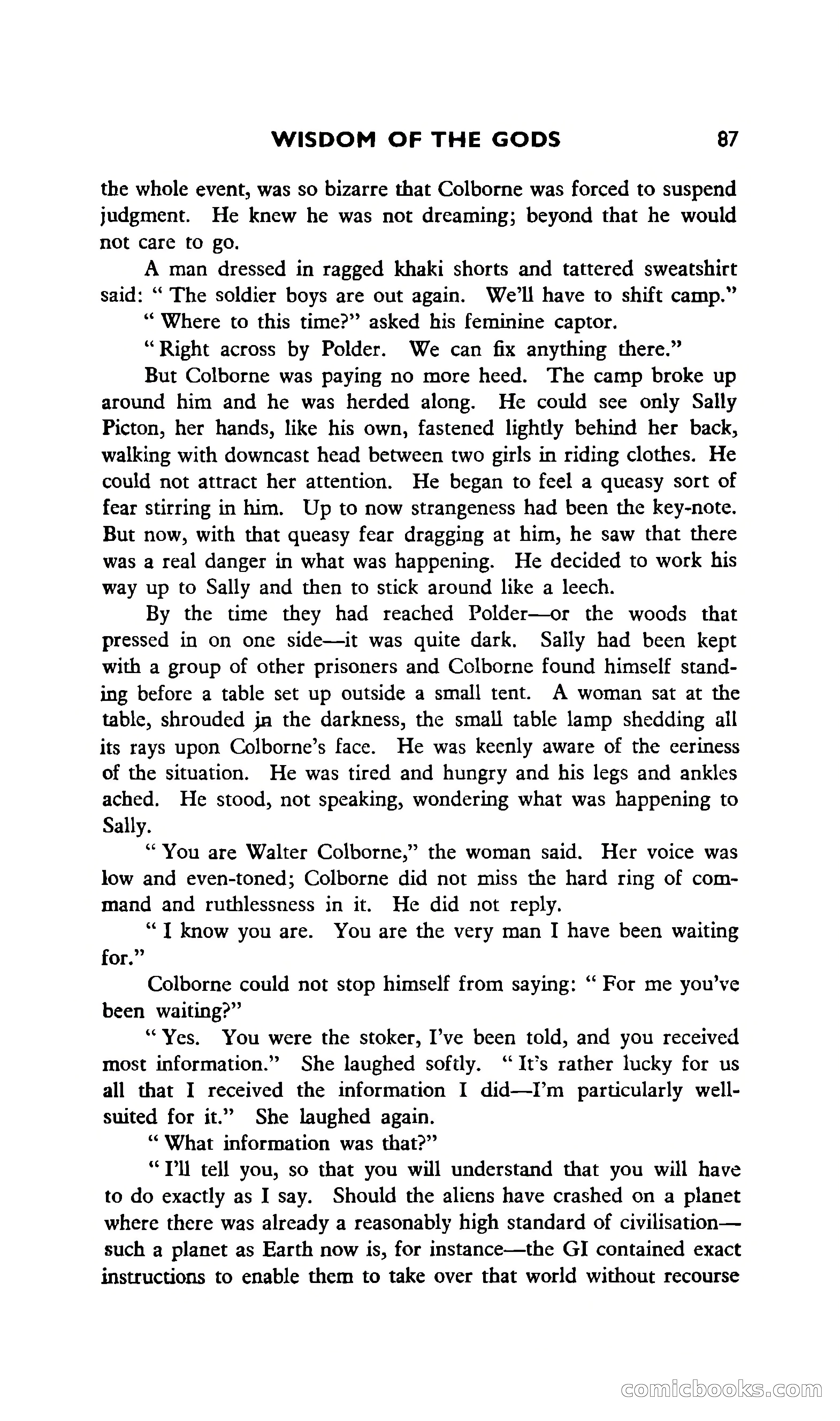 WISDOM OF THE GODS 87

the whole event, was so bizarre that Colborne was forced to suspend judgment. He knew he was not dreaming; beyond that he would not care to go.

A man dressed in ragged khaki shorts and tattered sweatshirt said: " The soldier boys are out again. We'll have to shift camp."

" Where to this time?" asked his feminine captor.

" Right across by Polder. We can fix anything there."

But Colborne was paying no more heed. The camp broke up around him and he was herded along. He could see only Sally Picton, her hands, like his own, fastened lightly behind her back, walking with downcast head between two girls in riding clothes. He could not attract her attention. He began to feel a queasy sort of fear stirring in him. Up to now strangeness had been the key-note. But now, with that queasy fear dragging at him, he saw that there was a real danger in what was happening. He decided to work his way up to Sally and then to stick around like a leech.

By the time they had reached Polder—or the woods that pressed in on one side—it was quite dark. Sally had been kept with a group of other prisoners and Colborne found himself standing before a table set up outside a small tent. A woman sat at the table, shrouded in the darkness, the small table lamp shedding all its rays upon Colborne's face. He was keenly aware of the eeriness of the situation. He was tired and hungry and his legs and ankles ached. He stood, not speaking, wondering what was happening to Sally.

" You are Walter Colborne," the woman said. Her voice was low and even-toned; Colborne did not miss the hard ring of command and ruthlessness in it. He did not reply.

" I know you are. You are the very man I have been waiting for."

Colborne could not stop himself from saying: " For me you've been waiting?"

" Yes. You were the stoker, I've been told, and you received most information." She laughed softly. " It's rather lucky for us all that I received the information I did—I'm particularly well-suited for it." She laughed again.

" What information was that?"

" I'll tell you, so that you will understand that you will have to do exactly as I say. Should the aliens have crashed on a planet where there was already a reasonably high standard of civilisation—such a planet as Earth now is, for instance—the GI contained exact instructions to enable them to take over that world without recourse

comicbooks.com